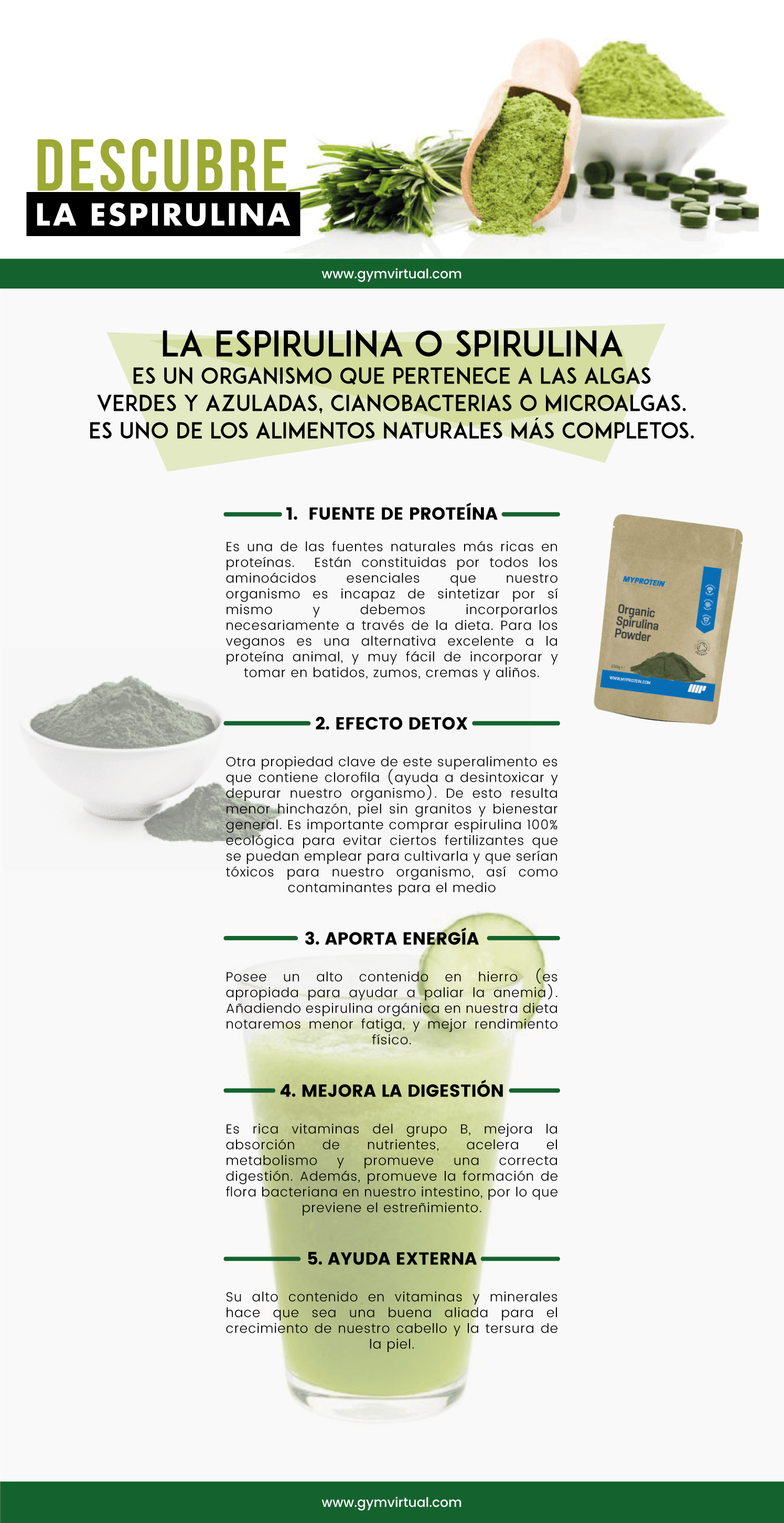 DESCUBRE
LA ESPIRULINA

www.gymvirtual.com

LA ESPIRULINA O SPIRULINA
ES UN ORGANISMO QUE PERTENECE A LAS ALGAS VERDES Y AZULADAS, CIANOBACTERIAS O MICROALGAS. ES UNO DE LOS ALIMENTOS NATURALES MÁS COMPLETOS.

1. FUENTE DE PROTEÍNA

Es una de las fuentes naturales más ricas en proteínas. Están constituidas por todos los aminoácidos esenciales que nuestro organismo es incapaz de sintetizar por sí mismo y debemos incorporarlos necesariamente a través de la dieta. Para los veganos es una alternativa excelente a la proteína animal, y muy fácil de incorporar y tomar en batidos, zumos, cremas y aliños.

MYPROTEIN
Organic Spirulina Powder
WWW.MYPROTEIN.COM

2. EFECTO DETOX

Otra propiedad clave de este superalimento es que contiene clorofila (ayuda a desintoxicar y depurar nuestro organismo). De esto resulta menor hinchazón, piel sin granitos y bienestar general. Es importante comprar espirulina 100% ecológica para evitar ciertos fertilizantes que se puedan emplear para cultivarla y que serían tóxicos para nuestro organismo, así como contaminantes para el medio

3. APORTA ENERGÍA

Posee un alto contenido en hierro (es apropiada para ayudar a paliar la anemia). Añadiendo espirulina orgánica en nuestra dieta notaremos menor fatiga, y mejor rendimiento físico.

4. MEJORA LA DIGESTIÓN

Es rica vitaminas del grupo B, mejora la absorción de nutrientes, acelera el metabolismo y promueve una correcta digestión. Además, promueve la formación de flora bacteriana en nuestro intestino, por lo que previene el estreñimiento.

5. AYUDA EXTERNA

Su alto contenido en vitaminas y minerales hace que sea una buena aliada para el crecimiento de nuestro cabello y la tersura de la piel.

www.gymvirtual.com